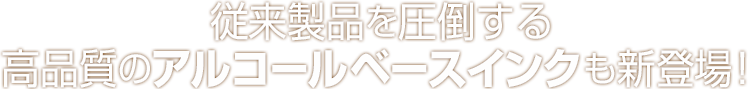 従来製品を圧倒する
高品質のアルコールベースインクも新登場！